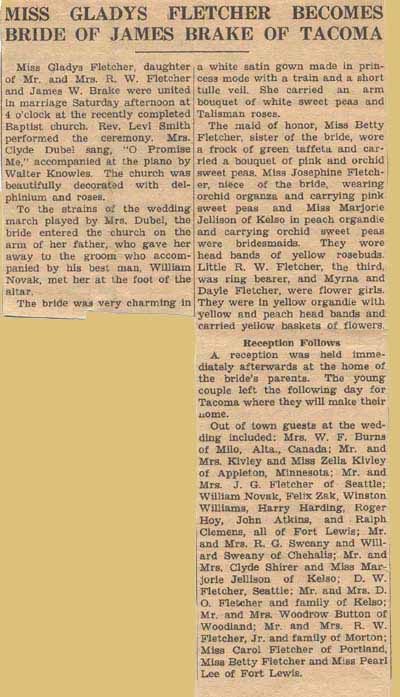 MISS GLADYS FLETCHER BECOMES BRIDE OF JAMES BRAKE OF TACOMA

Miss Gladys Fletcher, daughter of Mr. and Mrs. R. W. Fletcher and James W. Brake were united in marriage Saturday afternoon at 4 o'clock at the recently completed Baptist church. Rev. Levi Smith performed the ceremony. Mrs. Clyde Dubel sang, "O Promise Me," accompanied at the piano by Walter Knowles. The church was beautifully decorated with delphinium and roses.

To the strains of the wedding march played by Mrs. Dubel, the bride entered the church on the arm of her father, who gave her away to the groom who accompanied by his best man, William Novak, met her at the foot of the altar.

The bride was very charming in a white satin gown made in princess mode with a train and a short tulle veil. She carried an arm bouquet of white sweet peas and Talisman roses.

The maid of honor, Miss Betty Fletcher, sister of the bride, wore a frock of green taffeta and carried a bouquet of pink and orchid sweet peas. Miss Josephine Fletcher, niece of the bride, wearing orchid organza and carrying pink sweet peas and Miss Marjorie Jellison of Kelso in peach organdie and carrying orchid sweet peas were bridesmaids. They wore head bands of yellow rosebuds. Little R. W. Fletcher, the third, was ring bearer, and Myrna and Dayle Fletcher, were flower girls. They were in yellow organdie with yellow and peach head bands and carried yellow baskets of flowers.

Reception Follows

A reception was held immediately afterwards at the home of the bride's parents. The young couple left the following day for Tacoma where they will make their home.

Out of town guests at the wedding included: Mrs. W. F. Burns of Milo, Alta., Canada; Mr. and Mrs. Kivley and Miss Zella Kivley of Appleton, Minnesota; Mr. and Mrs. J. G. Fletcher of Seattle; William Novak, Felix Zak, Winston Williams, Harry Harding, Roger Hoy, John Atkins, and Ralph Clemens, all of Fort Lewis; Mr. and Mrs. R. G. Sweany and Willard Sweany of Chehalis; Mr. and Mrs. Clyde Shirer and Miss Marjorie Jellison of Kelso; D. W. Fletcher, Seattle; Mr. and Mrs. D. O. Fletcher and family of Kelso; Mr. and Mrs. Woodrow Button of Woodland; Mr. and Mrs. R. W. Fletcher, Jr. and family of Morton; Miss Carol Fletcher of Portland, Miss Betty Fletcher and Miss Pearl Lee of Fort Lewis.